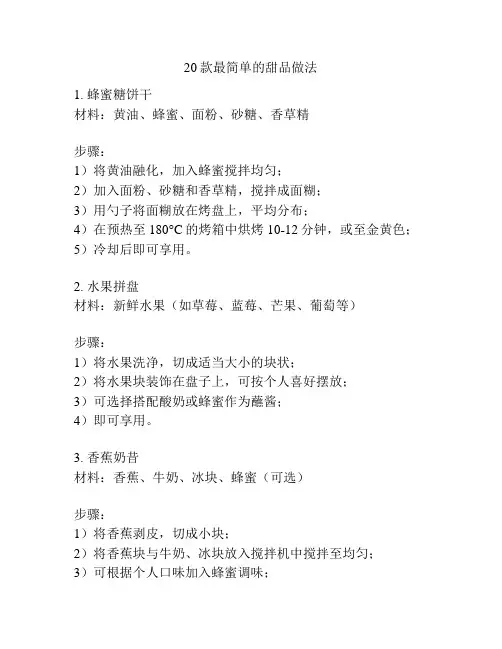 20 款最简单的甜品做法

1. 蜂蜜糖饼干
材料：黄油、蜂蜜、面粉、砂糖、香草精

步骤：
1）将黄油融化，加入蜂蜜搅拌均匀；
2）加入面粉、砂糖和香草精，搅拌成面糊；
3）用勺子将面糊放在烤盘上，平均分布；
4）在预热至 180°C 的烤箱中烘烤 10-12 分钟，或至金黄色；
5）冷却后即可享用。

2. 水果拼盘
材料：新鲜水果（如草莓、蓝莓、芒果、葡萄等）

步骤：
1）将水果洗净，切成适当大小的块状；
2）将水果块装饰在盘子上，可按个人喜好摆放；
3）可选择搭配酸奶或蜂蜜作为蘸酱；
4）即可享用。

3. 香蕉奶昔
材料：香蕉、牛奶、冰块、蜂蜜（可选）

步骤：
1）将香蕉剥皮，切成小块；
2）将香蕉块与牛奶、冰块放入搅拌机中搅拌至均匀；
3）可根据个人口味加入蜂蜜调味；